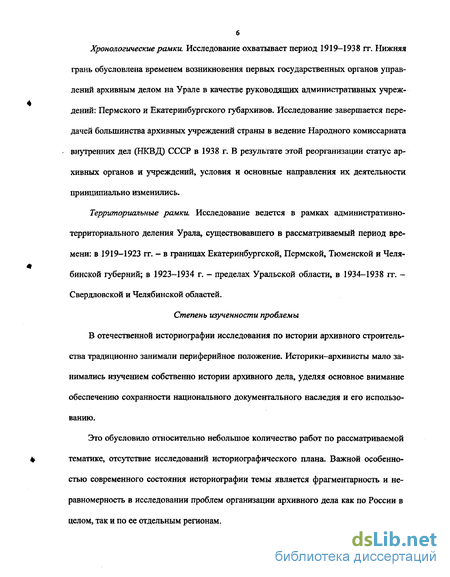 6

Хронологические рамки. Исследование охватывает период 1919–1938 гг. Нижняя грань обусловлена временем возникновения первых государственных органов управлений архивным делом на Урале в качестве руководящих административных учреждений: Пермского и Екатеринбургского губархивов. Исследование завершается передачей большинства архивных учреждений страны в ведение Народного комиссариата внутренних дел (НКВД) СССР в 1938 г. В результате этой реорганизации статус архивных органов и учреждений, условия и основные направления их деятельности принципиально изменились.

Территориальные рамки. Исследование ведется в рамках административно-территориального деления Урала, существовавшего в рассматриваемый период времени: в 1919–1923 гг. – в границах Екатеринбургской, Пермской, Тюменской и Челябинской губерний; в 1923–1934 г. – пределах Уральской области, в 1934–1938 гг. – Свердловской и Челябинской областей.

Степень изученности проблемы

В отечественной историографии исследования по истории архивного строительства традиционно занимали периферийное положение. Историки–архивисты мало занимались изучением собственно истории архивного дела, уделяя основное внимание обеспечению сохранности национального документального наследия и его использованию.

Это обусловило относительно небольшое количество работ по рассматриваемой тематике, отсутствие исследований историографического плана. Важной особенностью современного состояния историографии темы является фрагментарность и неравномерность в исследовании проблем организации архивного дела как по России в целом, так и по ее отдельным регионам.

dsLib.net
библиотека диссертаций